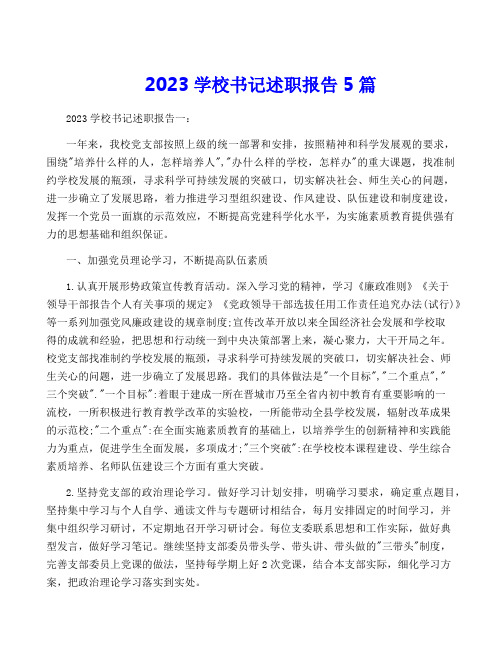 2023 学校书记述职报告 5 篇

2023 学校书记述职报告一：

一年来，我校党支部按照上级的统一部署和安排，按照精神和科学发展观的要求，围绕"培养什么样的人，怎样培养人","办什么样的学校，怎样办"的重大课题，找准制约学校发展的瓶颈，寻求科学可持续发展的突破口，切实解决社会、师生关心的问题，进一步确立了发展思路，着力推进学习型组织建设、作风建设、队伍建设和制度建设，发挥一个党员一面旗的示范效应，不断提高党建科学化水平，为实施素质教育提供强有力的思想基础和组织保证。

一、加强党员理论学习，不断提高队伍素质

1.认真开展形势政策宣传教育活动。深入学习党的精神，学习《廉政准则》《关于领导干部报告个人有关事项的规定》《党政领导干部选拔任用工作责任追究办法(试行)》等一系列加强党风廉政建设的规章制度;宣传改革开放以来全国经济社会发展和学校取得的成就和经验，把思想和行动统一到中央决策部署上来，凝心聚力，大干开局之年。校党支部找准制约学校发展的瓶颈，寻求科学可持续发展的突破口，切实解决社会、师生关心的问题，进一步确立了发展思路。我们的具体做法是"一个目标","二个重点","三个突破"."一个目标":着眼于建成一所在晋城市乃至全省内初中教育有重要影响的一流校，一所积极进行教育教学改革的实验校，一所能带动全县学校发展，辐射改革成果的示范校;"二个重点":在全面实施素质教育的基础上，以培养学生的创新精神和实践能力为重点，促进学生全面发展，多项成才;"三个突破":在学校校本课程建设、学生综合素质培养、名师队伍建设三个方面有重大突破。

2.坚持党支部的政治理论学习。做好学习计划安排，明确学习要求，确定重点题目，坚持集中学习与个人自学、通读文件与专题研讨相结合，每月安排固定的时间学习，并集中组织学习研讨，不定期地召开学习研讨会。每位支委联系思想和工作实际，做好典型发言，做好学习笔记。继续坚持支部委员带头学、带头讲、带头做的"三带头"制度，完善支部委员上党课的做法，坚持每学期上好 2 次党课，结合本支部实际，细化学习方案，把政治理论学习落实到实处。